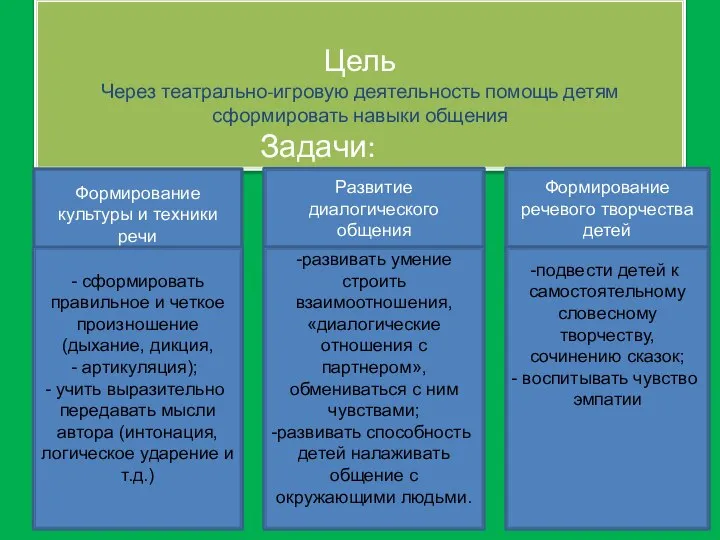 Цель
Через театрально-игровую деятельность помощь детям сформировать навыки общения
Задачи:

Формирование культуры и техники речи

- сформировать правильное и четкое произношение (дыхание, дикция, - артикуляция);
- учить выразительно передавать мысли автора (интонация, логическое ударение и т.д.)

Развитие диалогического общения

-развивать умение строить взаимоотношения, «диалогические отношения с партнером», обмениваться с ним чувствами;
-развивать способность детей налаживать общение с окружающими людьми.

Формирование речевого творчества детей

-подвести детей к самостоятельному словесному творчеству, сочинению сказок;
- воспитывать чувство эмпатии